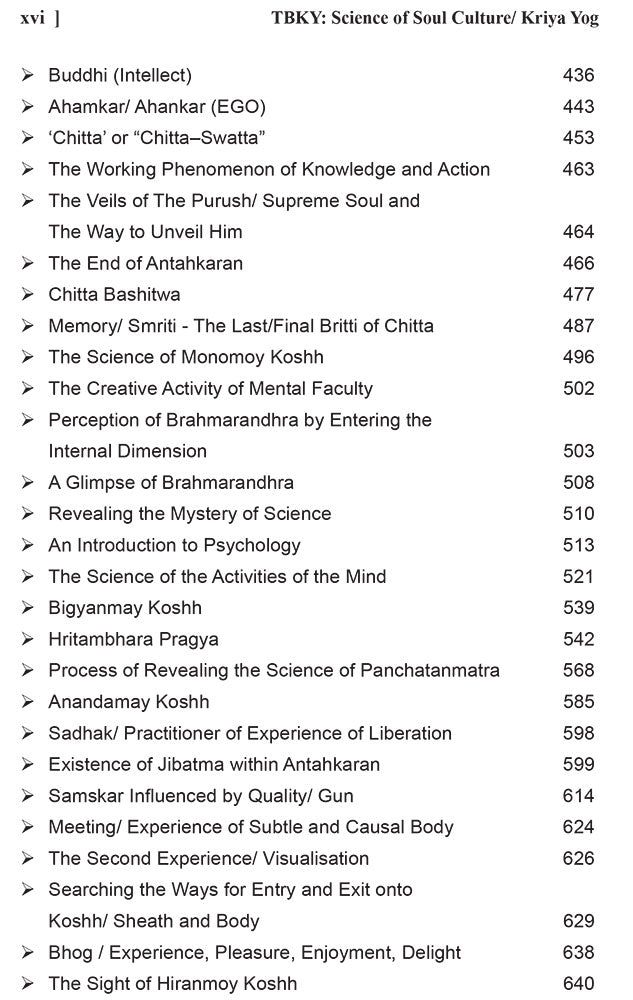 xvi ] TBKY: Science of Soul Culture/ Kriya Yog

➢ Buddhi (Intellect) 436
➢ Ahamkar/ Ahankar (EGO) 443
➢ 'Chitta' or "Chitta–Swatta" 453
➢ The Working Phenomenon of Knowledge and Action 463
➢ The Veils of The Purush/ Supreme Soul and The Way to Unveil Him 464
➢ The End of Antahkaran 466
➢ Chitta Bashitwa 477
➢ Memory/ Smriti - The Last/Final Britti of Chitta 487
➢ The Science of Monomoy Koshh 496
➢ The Creative Activity of Mental Faculty 502
➢ Perception of Brahmarandhra by Entering the Internal Dimension 503
➢ A Glimpse of Brahmarandhra 508
➢ Revealing the Mystery of Science 510
➢ An Introduction to Psychology 513
➢ The Science of the Activities of the Mind 521
➢ Bigyanmay Koshh 539
➢ Hritambhara Pragya 542
➢ Process of Revealing the Science of Panchatanmatra 568
➢ Anandamay Koshh 585
➢ Sadhak/ Practitioner of Experience of Liberation 598
➢ Existence of Jibatma within Antahkaran 599
➢ Samskar Influenced by Quality/ Gun 614
➢ Meeting/ Experience of Subtle and Causal Body 624
➢ The Second Experience/ Visualisation 626
➢ Searching the Ways for Entry and Exit onto Koshh/ Sheath and Body 629
➢ Bhog / Experience, Pleasure, Enjoyment, Delight 638
➢ The Sight of Hiranmoy Koshh 640